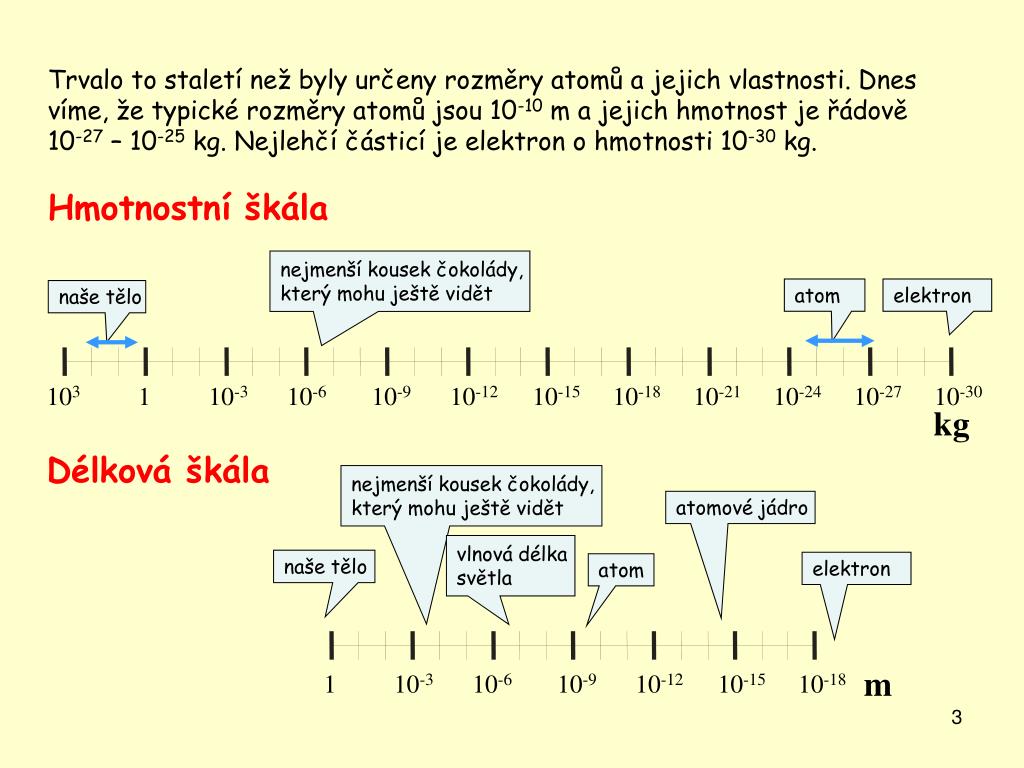 Trvalo to staletí než byly určeny rozměry atomů a jejich vlastnosti. Dnes víme, že typické rozměry atomů jsou $10^{-10}$ m a jejich hmotnost je řádově $10^{-27}$ – $10^{-25}$ kg. Nejlehčí částicí je elektron o hmotnosti $10^{-30}$ kg.

Hmotnostní škála

naše tělo

nejmenší kousek čokolády, který mohu ještě vidět

atom

elektron

$10^{3}$ 1 $10^{-3}$ $10^{-6}$ $10^{-9}$ $10^{-12}$ $10^{-15}$ $10^{-18}$ $10^{-21}$ $10^{-24}$ $10^{-27}$ $10^{-30}$

kg

Délková škála

nejmenší kousek čokolády, který mohu ještě vidět

atomové jádro

naše tělo

vlnová délka světla

atom

elektron

1 $10^{-3}$ $10^{-6}$ $10^{-9}$ $10^{-12}$ $10^{-15}$ $10^{-18}$

m

3